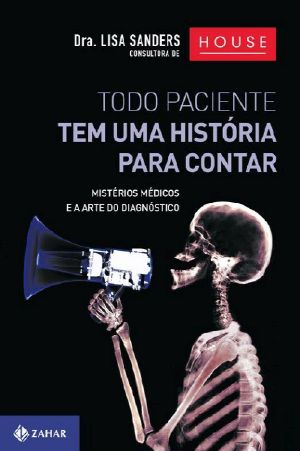 Dra. LISA SANDERS
CONSULTORA DE

HOUSE

TODO PACIENTE
TEM UMA HISTÓRIA
PARA CONTAR

MISTÉRIOS MÉDICOS
E A ARTE DO DIAGNÓSTICO

ZAHAR